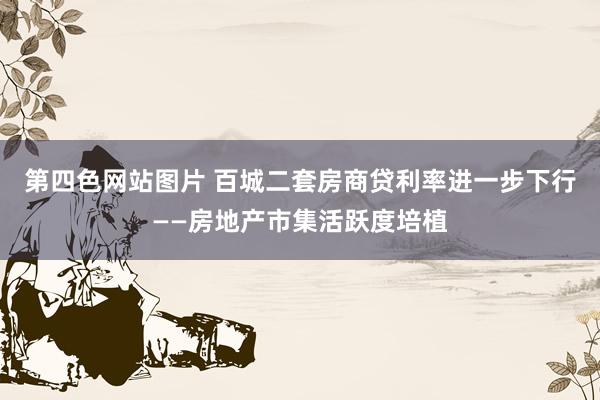 第四色网站图片 百城二套房商贷利率进一步下行——房地产市集活跃度培植